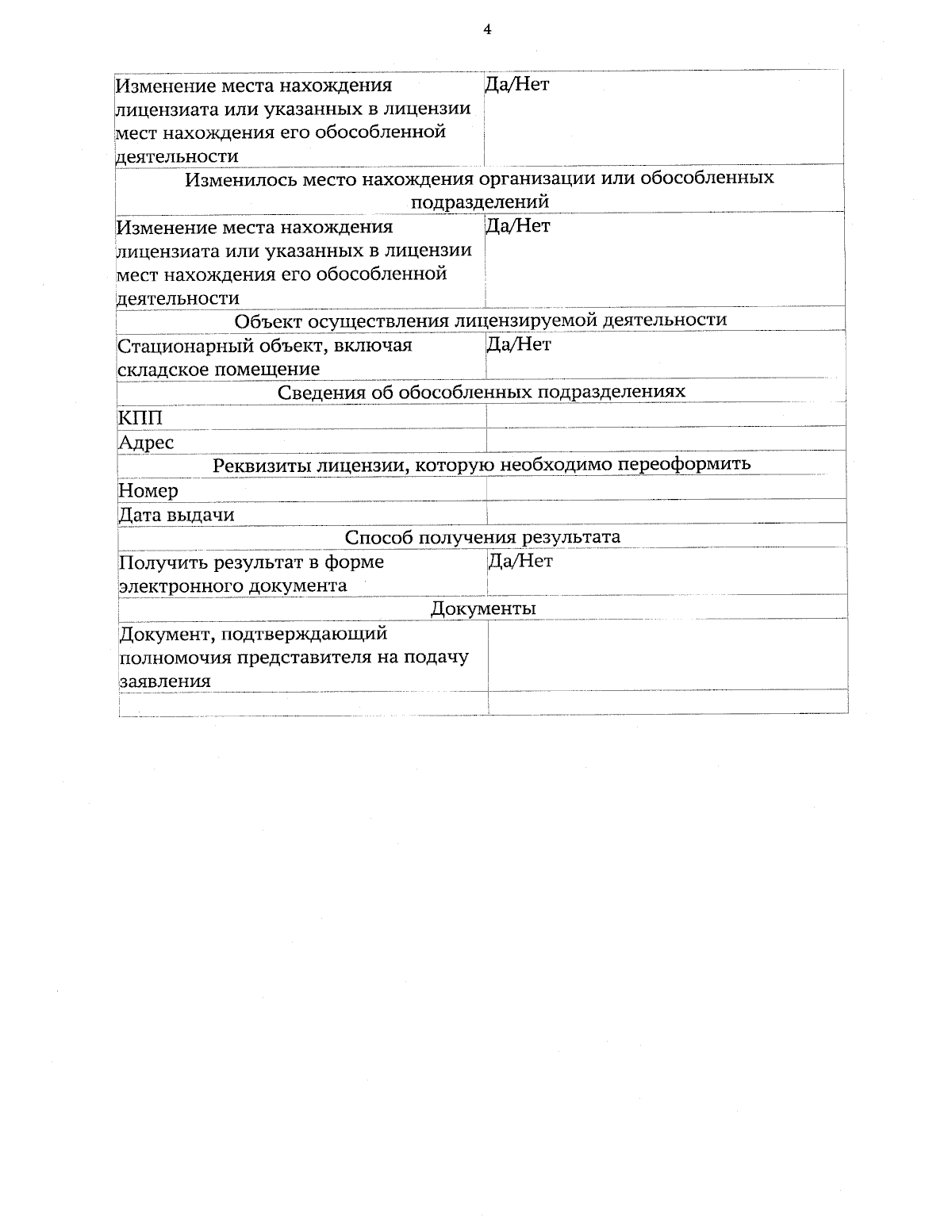 4

| Изменение места нахождения лицензиата или указанных в лицензии мест нахождения его обособленной деятельности | Да/Нет |
|---|---|
| Изменилось место нахождения организации или обособленных подразделений | |
| Изменение места нахождения лицензиата или указанных в лицензии мест нахождения его обособленной деятельности | Да/Нет |
| Объект осуществления лицензируемой деятельности | |
| Стационарный объект, включая складское помещение | Да/Нет |
| Сведения об обособленных подразделениях | |
| КПП | |
| Адрес | |
| Реквизиты лицензии, которую необходимо переоформить | |
| Номер | |
| Дата выдачи | |
| Способ получения результата | |
| Получить результат в форме электронного документа | Да/Нет |
| Документы | |
| Документ, подтверждающий полномочия представителя на подачу заявления | |
| | |